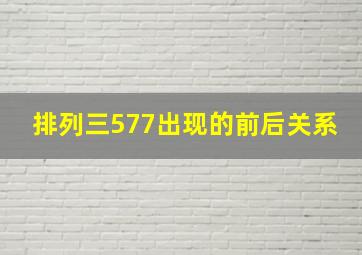 排列三577出现的前后关系